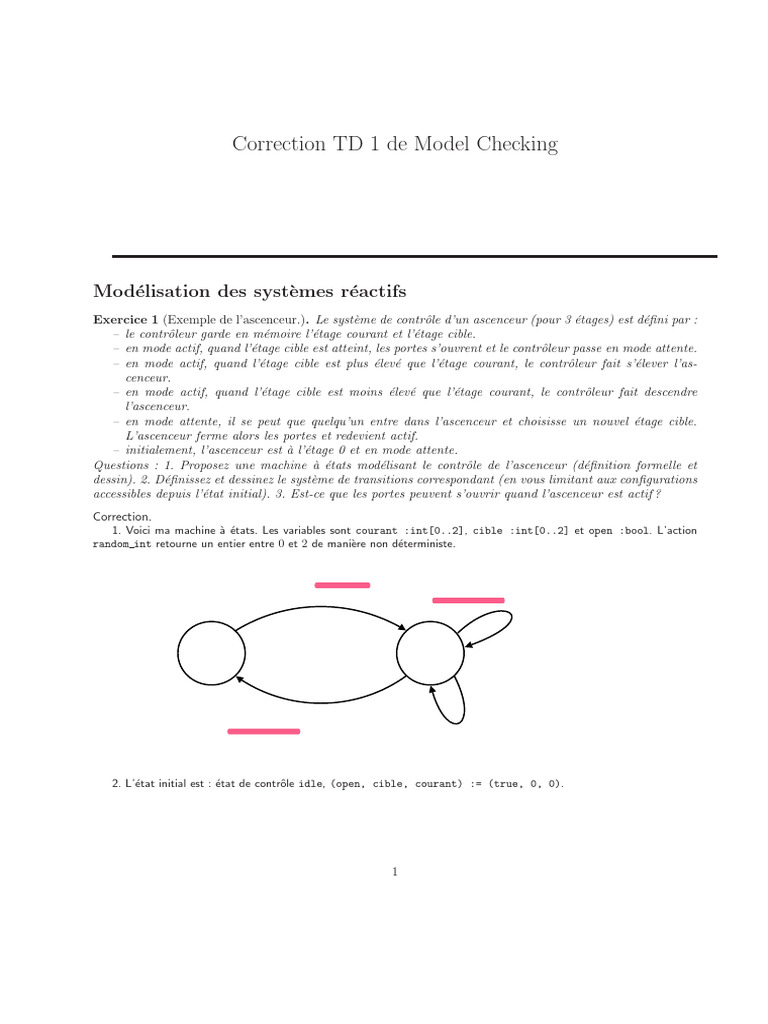 Correction TD 1 de Model Checking

Modélisation des systèmes réactifs

Exercice 1 (Exemple de l'ascenceur.). Le système de contrôle d'un ascenceur (pour 3 étages) est défini par :
– le contrôleur garde en mémoire l'étage courant et l'étage cible.
– en mode actif, quand l'étage cible est atteint, les portes s'ouvrent et le contrôleur passe en mode attente.
– en mode actif, quand l'étage cible est plus élevé que l'étage courant, le contrôleur fait s'élever l'ascenceur.
– en mode actif, quand l'étage cible est moins élevé que l'étage courant, le contrôleur fait descendre l'ascenceur.
– en mode attente, il se peut que quelqu'un entre dans l'ascenceur et choisisse un nouvel étage cible. L'ascenceur ferme alors les portes et redevient actif.
– initialement, l'ascenceur est à l'étage 0 et en mode attente.
Questions : 1. Proposez une machine à états modélisant le contrôle de l'ascenceur (définition formelle et dessin). 2. Définissez et dessinez le système de transitions correspondant (en vous limitant aux configurations accessibles depuis l'état initial). 3. Est-ce que les portes peuvent s'ouvrir quand l'ascenceur est actif ?

Correction.
1. Voici ma machine à états. Les variables sont courant :int[0..2], cible :int[0..2] et open :bool. L'action random_int retourne un entier entre 0 et 2 de manière non déterministe.

2. L'état initial est : état de contrôle idle, (open, cible, courant) := (true, 0, 0).

1